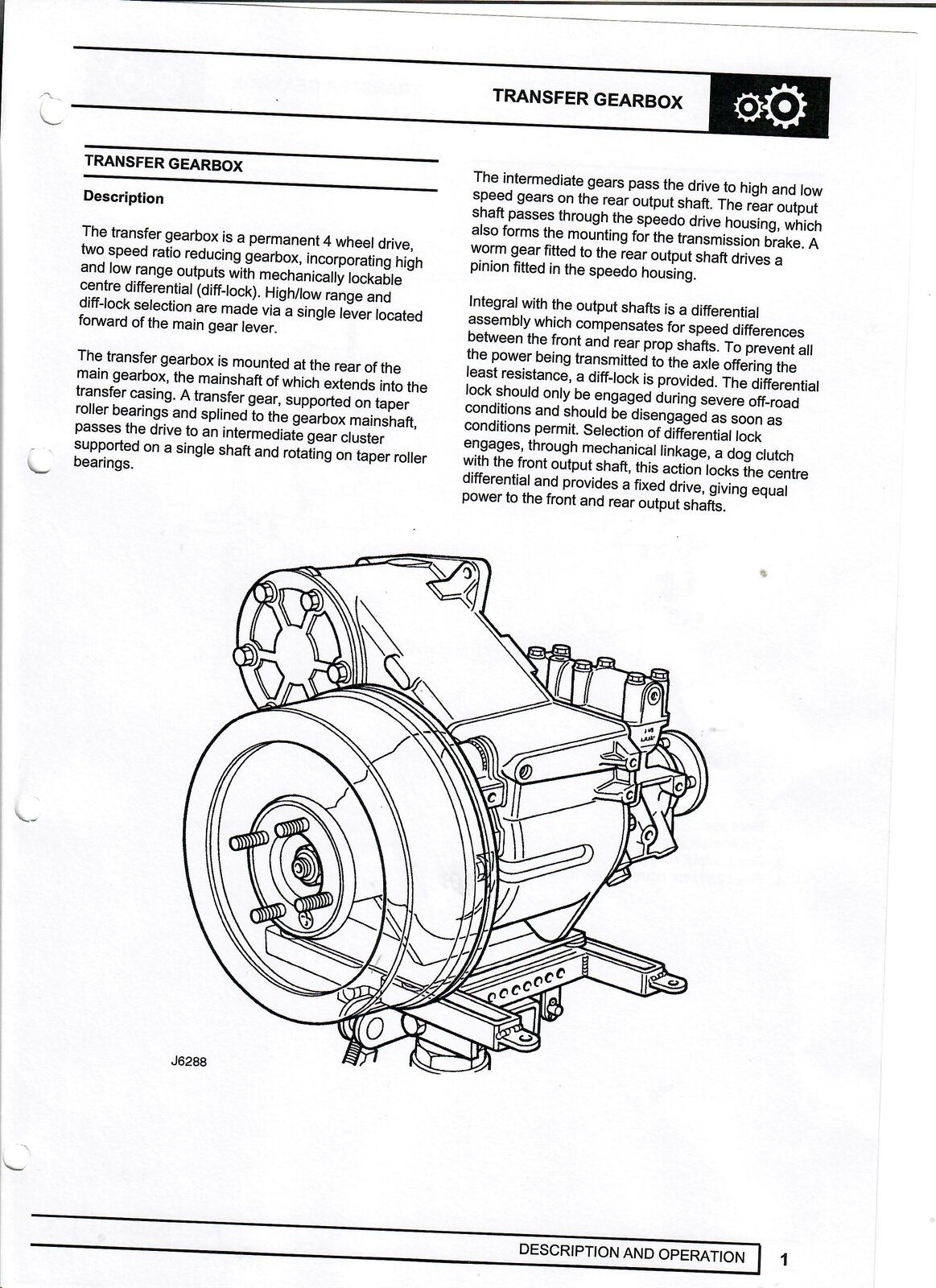 TRANSFER GEARBOX

TRANSFER GEARBOX

Description

The transfer gearbox is a permanent 4 wheel drive, two speed ratio reducing gearbox, incorporating high and low range outputs with mechanically lockable centre differential (diff-lock). High/low range and diff-lock selection are made via a single lever located forward of the main gear lever.

The transfer gearbox is mounted at the rear of the main gearbox, the mainshaft of which extends into the transfer casing. A transfer gear, supported on taper roller bearings and splined to the gearbox mainshaft, passes the drive to an intermediate gear cluster supported on a single shaft and rotating on taper roller bearings.

The intermediate gears pass the drive to high and low speed gears on the rear output shaft. The rear output shaft passes through the speedo drive housing, which also forms the mounting for the transmission brake. A worm gear fitted to the rear output shaft drives a pinion fitted in the speedo housing.

Integral with the output shafts is a differential assembly which compensates for speed differences between the front and rear prop shafts. To prevent all the power being transmitted to the axle offering the least resistance, a diff-lock is provided. The differential lock should only be engaged during severe off-road conditions and should be disengaged as soon as conditions permit. Selection of differential lock engages, through mechanical linkage, a dog clutch with the front output shaft, this action locks the centre differential and provides a fixed drive, giving equal power to the front and rear output shafts.

J6288

DESCRIPTION AND OPERATION 1